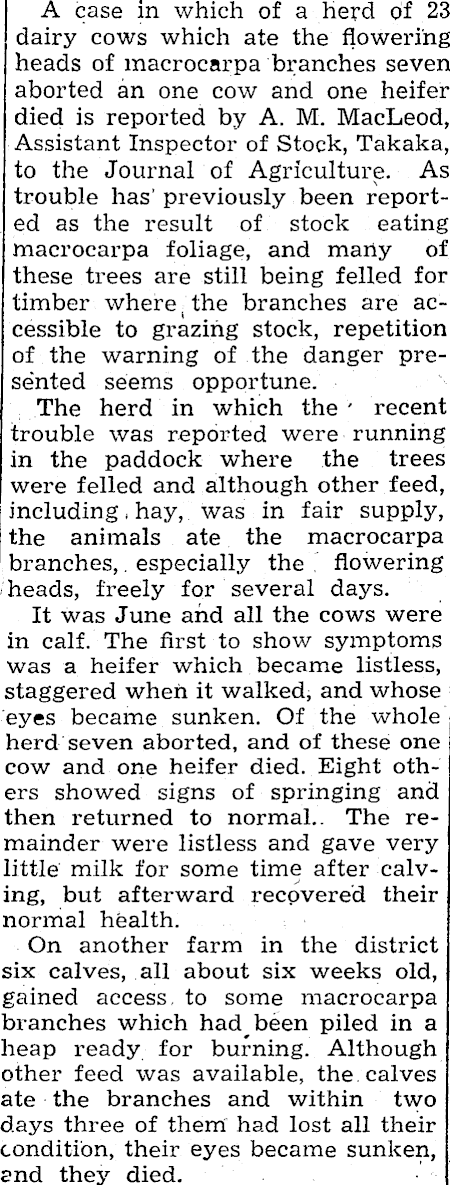 A case in which of a herd of 23 dairy cows which ate the flowering heads of macrocarpa branches seven aborted an one cow and one heifer died is reported by A. M. MacLeod, Assistant Inspector of Stock, Takaka, to the Journal of Agriculture. As trouble has previously been reported as the result of stock eating macrocarpa foliage, and many of these trees are still being felled for timber where the branches are accessible to grazing stock, repetition of the warning of the danger presented seems opportune.

The herd in which the recent trouble was reported were running in the paddock where the trees were felled and although other feed, including hay, was in fair supply, the animals ate the macrocarpa branches, especially the flowering heads, freely for several days.

It was June and all the cows were in calf. The first to show symptoms was a heifer which became listless, staggered when it walked, and whose eyes became sunken. Of the whole herd seven aborted, and of these one cow and one heifer died. Eight others showed signs of springing and then returned to normal. The remainder were listless and gave very little milk for some time after calving, but afterward recovered their normal health.

On another farm in the district six calves, all about six weeks old, gained access to some macrocarpa branches which had been piled in a heap ready for burning. Although other feed was available, the calves ate the branches and within two days three of them had lost all their condition, their eyes became sunken, and they died.